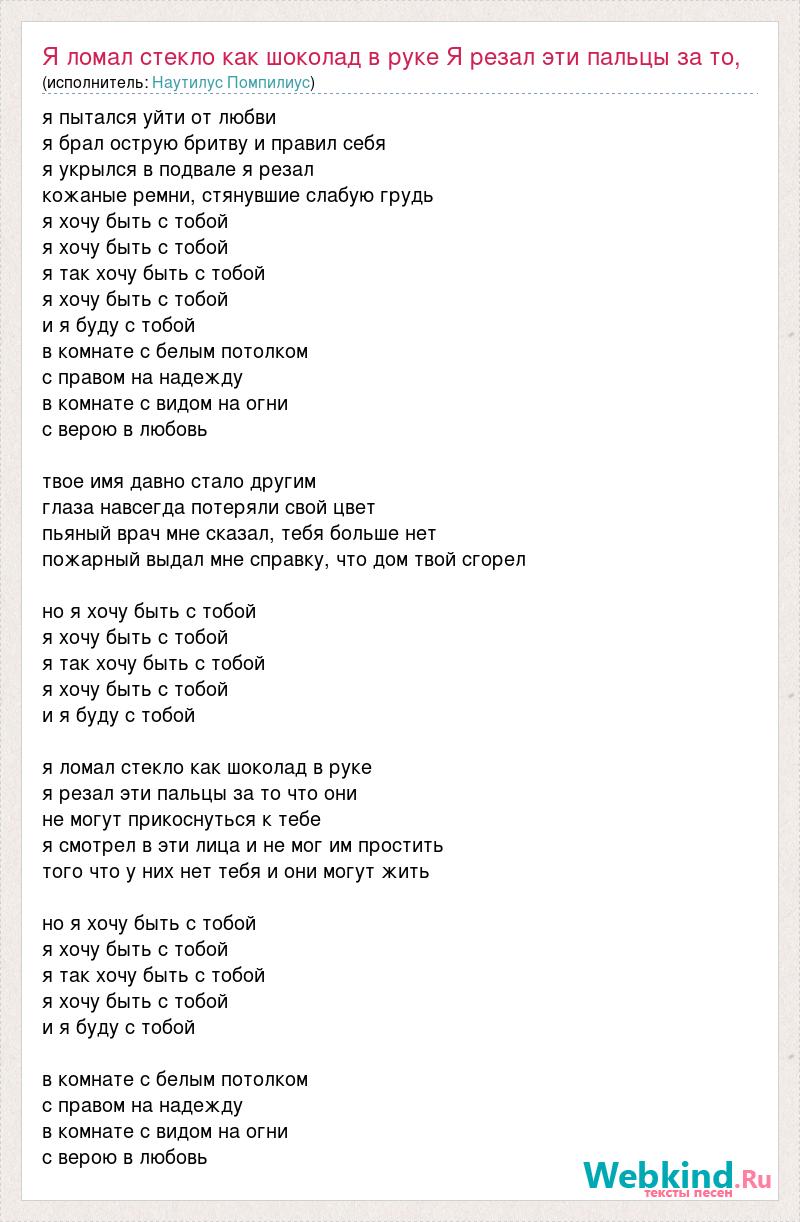 Я ломал стекло как шоколад в руке Я резал эти пальцы за то,
(исполнитель: Наутилус Помпилиус)

я пытался уйти от любви
я брал острую бритву и правил себя
я укрылся в подвале я резал
кожаные ремни, стянувшие слабую грудь
я хочу быть с тобой
я хочу быть с тобой
я так хочу быть с тобой
я хочу быть с тобой
и я буду с тобой
в комнате с белым потолком
с правом на надежду
в комнате с видом на огни
с верою в любовь

твое имя давно стало другим
глаза навсегда потеряли свой цвет
пьяный врач мне сказал, тебя больше нет
пожарный выдал мне справку, что дом твой сгорел

но я хочу быть с тобой
я хочу быть с тобой
я так хочу быть с тобой
я хочу быть с тобой
и я буду с тобой

я ломал стекло как шоколад в руке
я резал эти пальцы за то что они
не могут прикоснуться к тебе
я смотрел в эти лица и не мог им простить
того что у них нет тебя и они могут жить

но я хочу быть с тобой
я хочу быть с тобой
я так хочу быть с тобой
я хочу быть с тобой
и я буду с тобой

в комнате с белым потолком
с правом на надежду
в комнате с видом на огни
с верою в любовь

Webkind.Ru
тексты песен